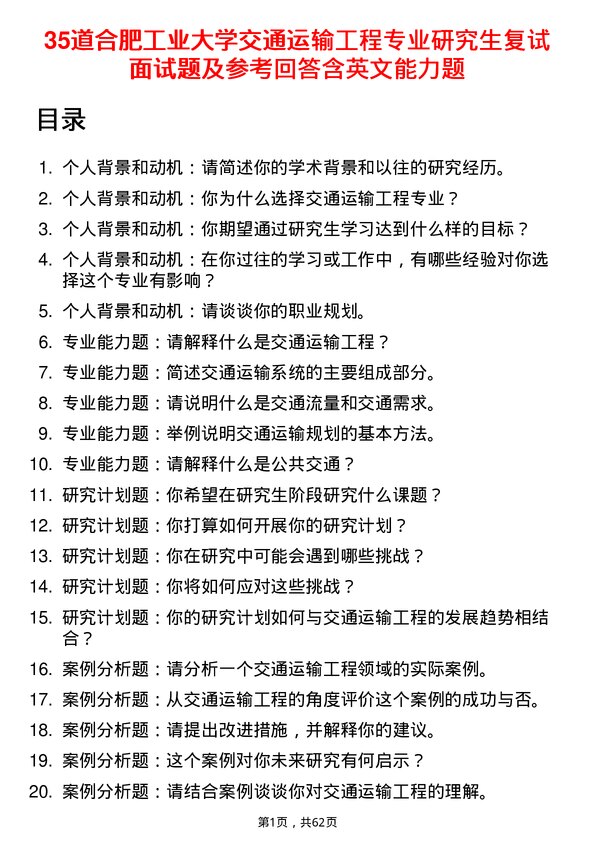 35道合肥工业大学交通运输工程专业研究生复试面试题及参考回答含英文能力题

目录

1. 个人背景和动机：请简述你的学术背景和以往的研究经历。
2. 个人背景和动机：你为什么选择交通运输工程专业？
3. 个人背景和动机：你期望通过研究生学习达到什么样的目标？
4. 个人背景和动机：在你过往的学习或工作中，有哪些经验对你选择这个专业有影响？
5. 个人背景和动机：请谈谈你的职业规划。
6. 专业能力题：请解释什么是交通运输工程？
7. 专业能力题：简述交通运输系统的主要组成部分。
8. 专业能力题：请说明什么是交通流量和交通需求。
9. 专业能力题：举例说明交通运输规划的基本方法。
10. 专业能力题：请解释什么是公共交通？
11. 研究计划题：你希望在研究生阶段研究什么课题？
12. 研究计划题：你打算如何开展你的研究计划？
13. 研究计划题：你在研究中可能会遇到哪些挑战？
14. 研究计划题：你将如何应对这些挑战？
15. 研究计划题：你的研究计划如何与交通运输工程的发展趋势相结合？
16. 案例分析题：请分析一个交通运输工程领域的实际案例。
17. 案例分析题：从交通运输工程的角度评价这个案例的成功与否。
18. 案例分析题：请提出改进措施，并解释你的建议。
19. 案例分析题：这个案例对你未来研究有何启示？
20. 案例分析题：请结合案例谈谈你对交通运输工程的理解。

第1页，共62页